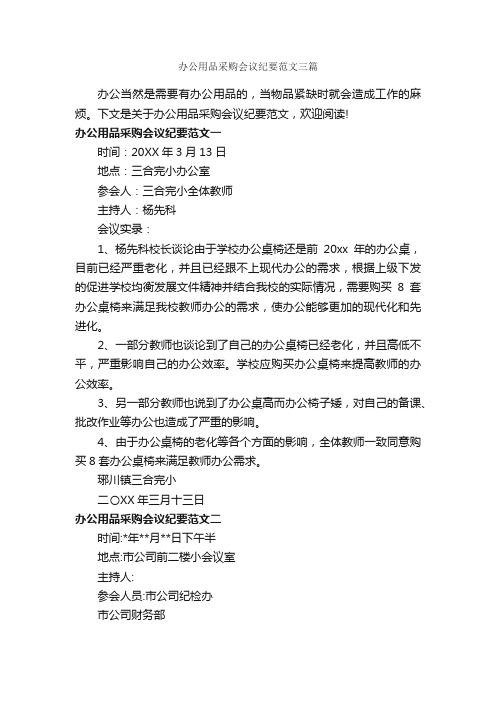 办公用品采购会议纪要范文三篇

办公当然是需要有办公用品的，当物品紧缺时就会造成工作的麻烦。下文是关于办公用品采购会议纪要范文，欢迎阅读!

办公用品采购会议纪要范文一

时间：20XX 年 3 月 13 日

地点：三合完小办公室

参会人：三合完小全体教师

主持人：杨先科

会议实录：

1、杨先科校长谈论由于学校办公桌椅还是前 20xx 年的办公桌，目前已经严重老化，并且已经跟不上现代办公的需求，根据上级下发的促进学校均衡发展文件精神并结合我校的实际情况，需要购买 8 套办公桌椅来满足我校教师办公的需求，使办公能够更加的现代化和先进化。

2、一部分教师也谈论到了自己的办公桌椅已经老化，并且高低不平，严重影响自己的办公效率。学校应购买办公桌椅来提高教师的办公效率。

3、另一部分教师也说到了办公桌高而办公椅子矮，对自己的备课、批改作业等办公也造成了严重的影响。

4、由于办公桌椅的老化等各个方面的影响，全体教师一致同意购买 8 套办公桌椅来满足教师办公需求。

琊川镇三合完小

二〇XX 年三月十三日

办公用品采购会议纪要范文二

时间:*年**月**日下午半

地点:市公司前二楼小会议室

主持人:

参会人员:市公司纪检办

市公司财务部